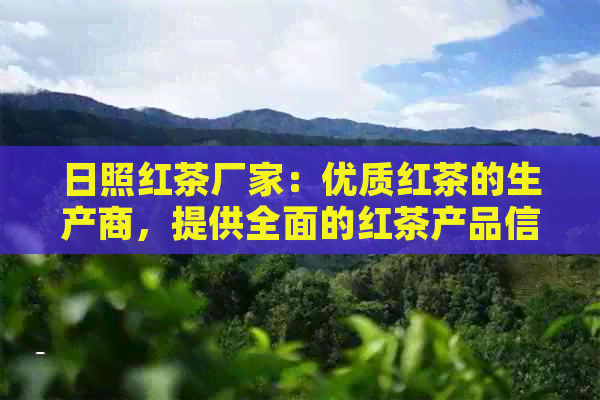 日照红茶厂家：优质红茶的生产商，提供全面的红茶产品信